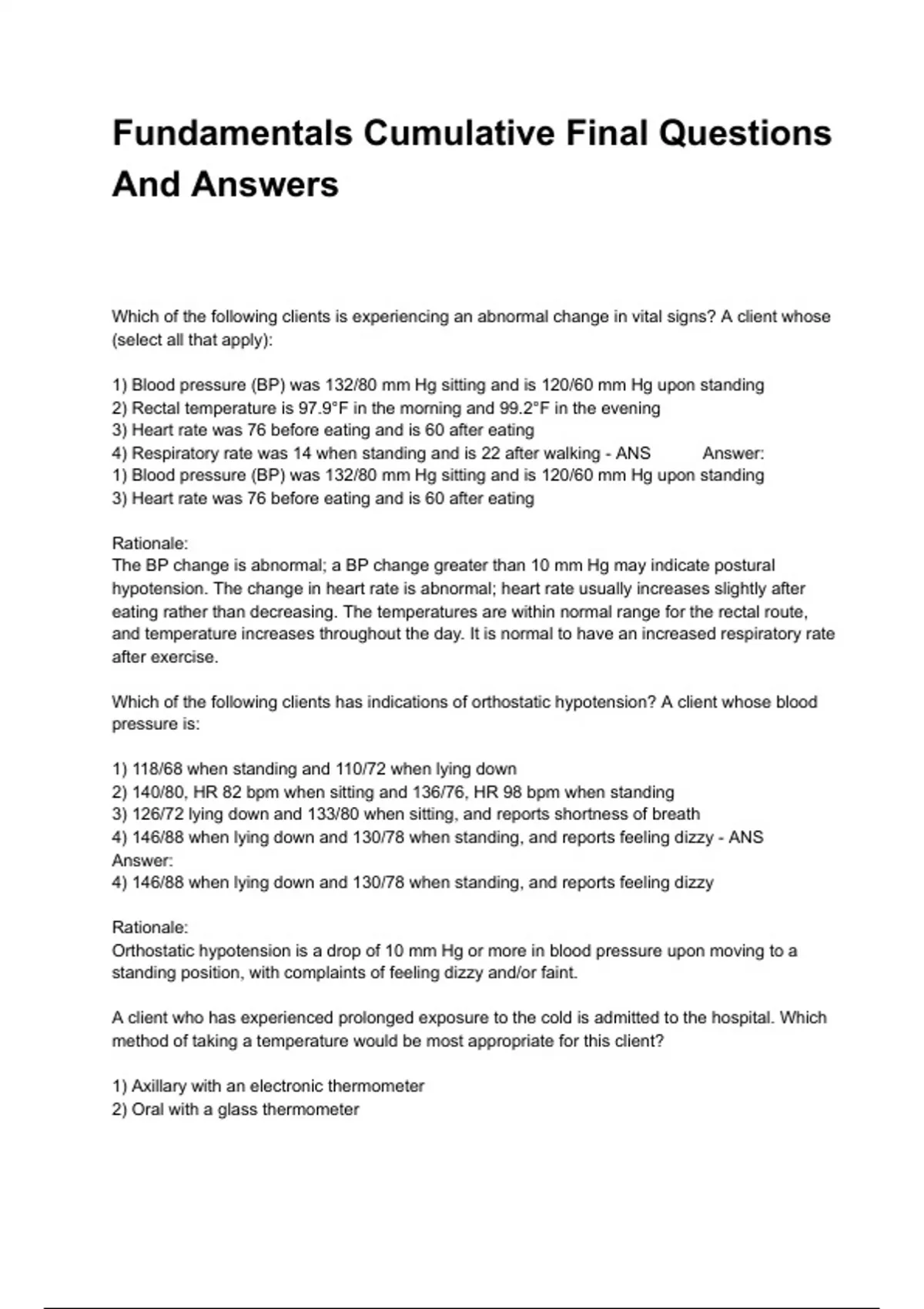 Fundamentals Cumulative Final Questions And Answers

Which of the following clients is experiencing an abnormal change in vital signs? A client whose (select all that apply):

1) Blood pressure (BP) was 132/80 mm Hg sitting and is 120/60 mm Hg upon standing
2) Rectal temperature is 97.9°F in the morning and 99.2°F in the evening
3) Heart rate was 76 before eating and is 60 after eating
4) Respiratory rate was 14 when standing and is 22 after walking - ANS Answer:
1) Blood pressure (BP) was 132/80 mm Hg sitting and is 120/60 mm Hg upon standing
3) Heart rate was 76 before eating and is 60 after eating

Rationale:
The BP change is abnormal; a BP change greater than 10 mm Hg may indicate postural hypotension. The change in heart rate is abnormal; heart rate usually increases slightly after eating rather than decreasing. The temperatures are within normal range for the rectal route, and temperature increases throughout the day. It is normal to have an increased respiratory rate after exercise.

Which of the following clients has indications of orthostatic hypotension? A client whose blood pressure is:

1) 118/68 when standing and 110/72 when lying down
2) 140/80, HR 82 bpm when sitting and 136/76, HR 98 bpm when standing
3) 126/72 lying down and 133/80 when sitting, and reports shortness of breath
4) 146/88 when lying down and 130/78 when standing, and reports feeling dizzy - ANS Answer:
4) 146/88 when lying down and 130/78 when standing, and reports feeling dizzy

Rationale:
Orthostatic hypotension is a drop of 10 mm Hg or more in blood pressure upon moving to a standing position, with complaints of feeling dizzy and/or faint.

A client who has experienced prolonged exposure to the cold is admitted to the hospital. Which method of taking a temperature would be most appropriate for this client?

1) Axillary with an electronic thermometer
2) Oral with a glass thermometer